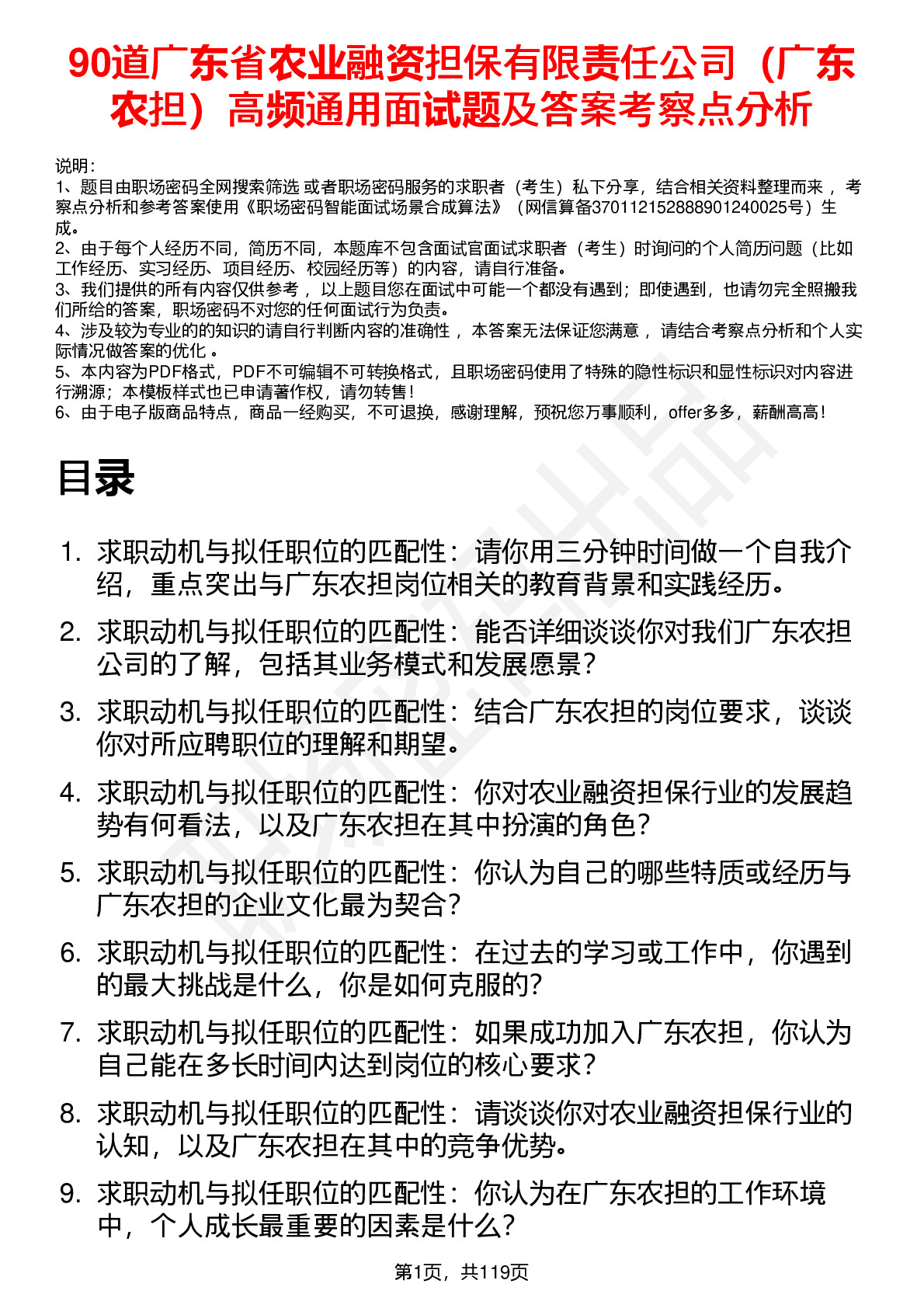 90道广东省农业融资担保有限责任公司（广东农担）高频通用面试题及答案考察点分析

说明：
1、题目由职场密码全网搜索筛选 或者职场密码服务的求职者（考生）私下分享，结合相关资料整理而来 ，考察点分析和参考答案使用《职场密码智能面试场景合成算法》（网信算备370112152888901240025号）生成。
2、由于每个人经历不同，简历不同，本题库不包含面试官面试求职者（考生）时询问的个人简历问题（比如工作经历、实习经历、项目经历、校园经历等）的内容，请自行准备。
3、我们提供的所有内容仅供参考 ，以上题目您在面试中可能一个都没有遇到；即使遇到，也请勿完全照搬我们所给的答案，职场密码不对您的任何面试行为负责。
4、涉及较为专业的的知识的请自行判断内容的准确性 ，本答案无法保证您满意 ，请结合考察点分析和个人实际情况做答案的优化 。
5、本内容为PDF格式，PDF不可编辑不可转换格式，且职场密码使用了特殊的隐性标识和显性标识对内容进行溯源；本模板样式也已申请著作权，请勿转售！
6、由于电子版商品特点，商品一经购买，不可退换，感谢理解，预祝您万事顺利，offer多多，薪酬高高！

目录

1. 求职动机与拟任职位的匹配性：请你用三分钟时间做一个自我介绍，重点突出与广东农担岗位相关的教育背景和实践经历。
2. 求职动机与拟任职位的匹配性：能否详细谈谈你对我们广东农担公司的了解，包括其业务模式和发展愿景？
3. 求职动机与拟任职位的匹配性：结合广东农担的岗位要求，谈谈你对所应聘职位的理解和期望。
4. 求职动机与拟任职位的匹配性：你对农业融资担保行业的发展趋势有何看法，以及广东农担在其中扮演的角色？
5. 求职动机与拟任职位的匹配性：你认为自己的哪些特质或经历与广东农担的企业文化最为契合？
6. 求职动机与拟任职位的匹配性：在过去的学习或工作中，你遇到的最大挑战是什么，你是如何克服的？
7. 求职动机与拟任职位的匹配性：如果成功加入广东农担，你认为自己能在多长时间内达到岗位的核心要求？
8. 求职动机与拟任职位的匹配性：请谈谈你对农业融资担保行业的认知，以及广东农担在其中的竞争优势。
9. 求职动机与拟任职位的匹配性：你认为在广东农担的工作环境中，个人成长最重要的因素是什么？

第1页，共119页